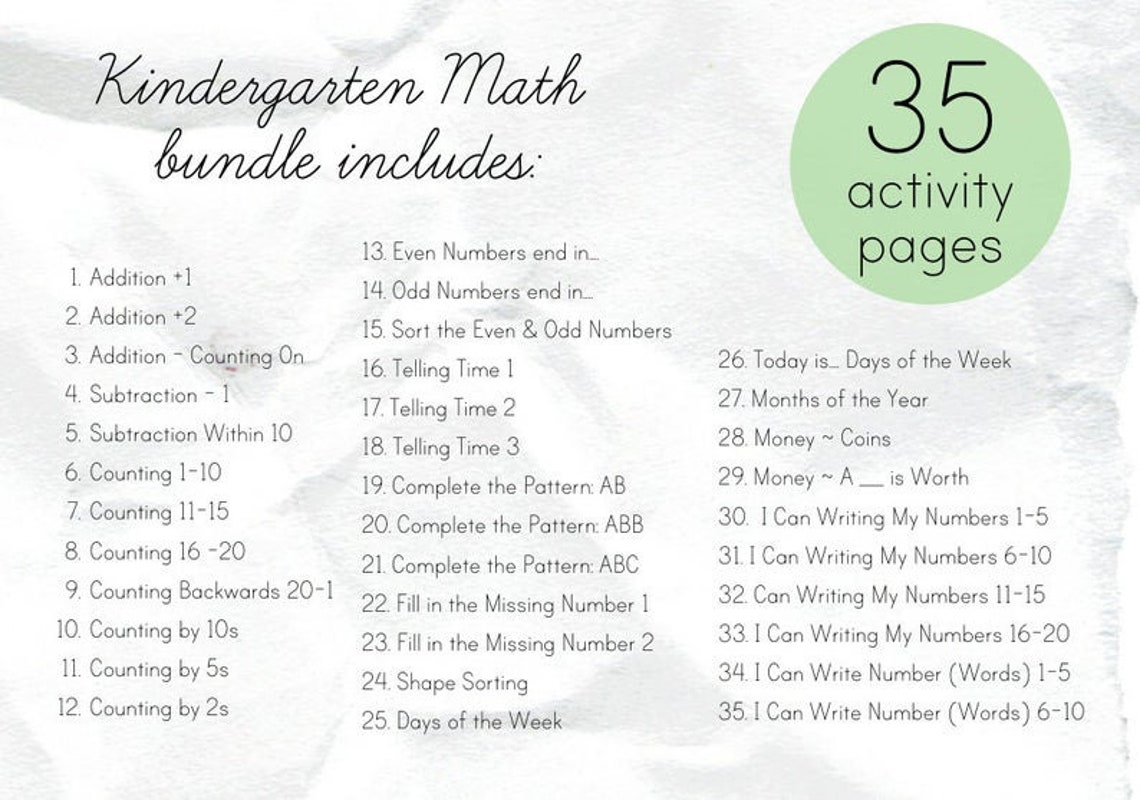 Kindergarten Math bundle includes:

35 activity pages

1. Addition +1
2. Addition +2
3. Addition - Counting On
4. Subtraction - 1
5. Subtraction Within 10
6. Counting 1-10
7. Counting 11-15
8. Counting 16 -20
9. Counting Backwards 20-1
10. Counting by 10s
11. Counting by 5s
12. Counting by 2s

13. Even Numbers end in...
14. Odd Numbers end in...
15. Sort the Even & Odd Numbers
16. Telling Time 1
17. Telling Time 2
18. Telling Time 3
19. Complete the Pattern: AB
20. Complete the Pattern: ABB
21. Complete the Pattern: ABC
22. Fill in the Missing Number 1
23. Fill in the Missing Number 2
24. Shape Sorting
25. Days of the Week

26. Today is... Days of the Week
27. Months of the Year
28. Money ~ Coins
29. Money ~ A __ is Worth
30. I Can Writing My Numbers 1-5
31. I Can Writing My Numbers 6-10
32. Can Writing My Numbers 11-15
33. I Can Writing My Numbers 16-20
34. I Can Write Number (Words) 1-5
35. I Can Write Number (Words) 6-10